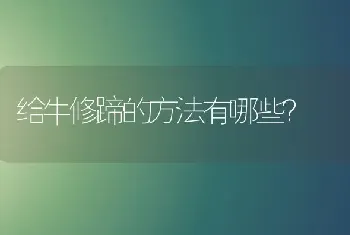 给牛修蹄的方法有哪些?